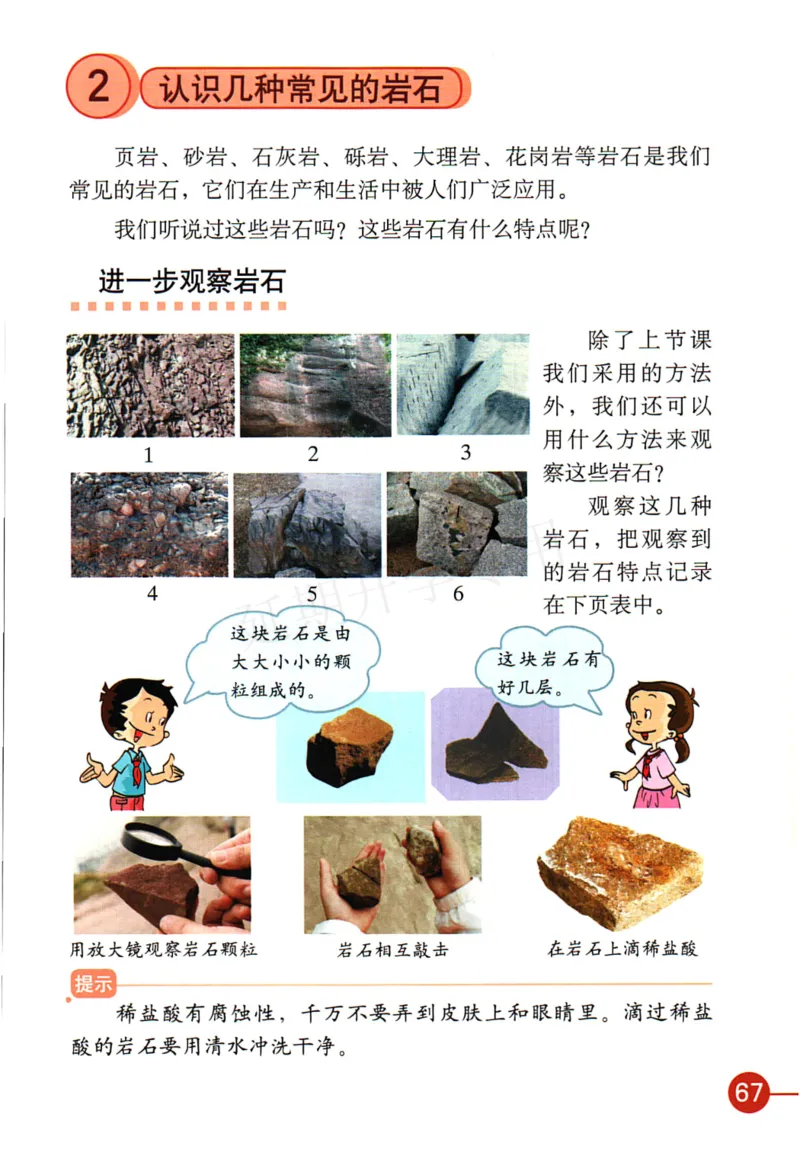 2 认识几种常见的岩石

页岩、砂岩、石灰岩、砾岩、大理岩、花岗岩等岩石是我们常见的岩石，它们在生产和生活中被人们广泛应用。

我们听说过这些岩石吗？这些岩石有什么特点呢？

进一步观察岩石

1

2

3

4

5

6

除了上节课我们采用的方法外，我们还可以用什么方法来观察这些岩石？

观察这几种岩石，把观察到的岩石特点记录在下页表中。

这块岩石是由大大小小的颗粒组成的。

这块岩石有好几层。

用放大镜观察岩石颗粒

岩石相互敲击

在岩石上滴稀盐酸

提示

稀盐酸有腐蚀性，千万不要弄到皮肤上和眼睛里。滴过稀盐酸的岩石要用清水冲洗干净。

67